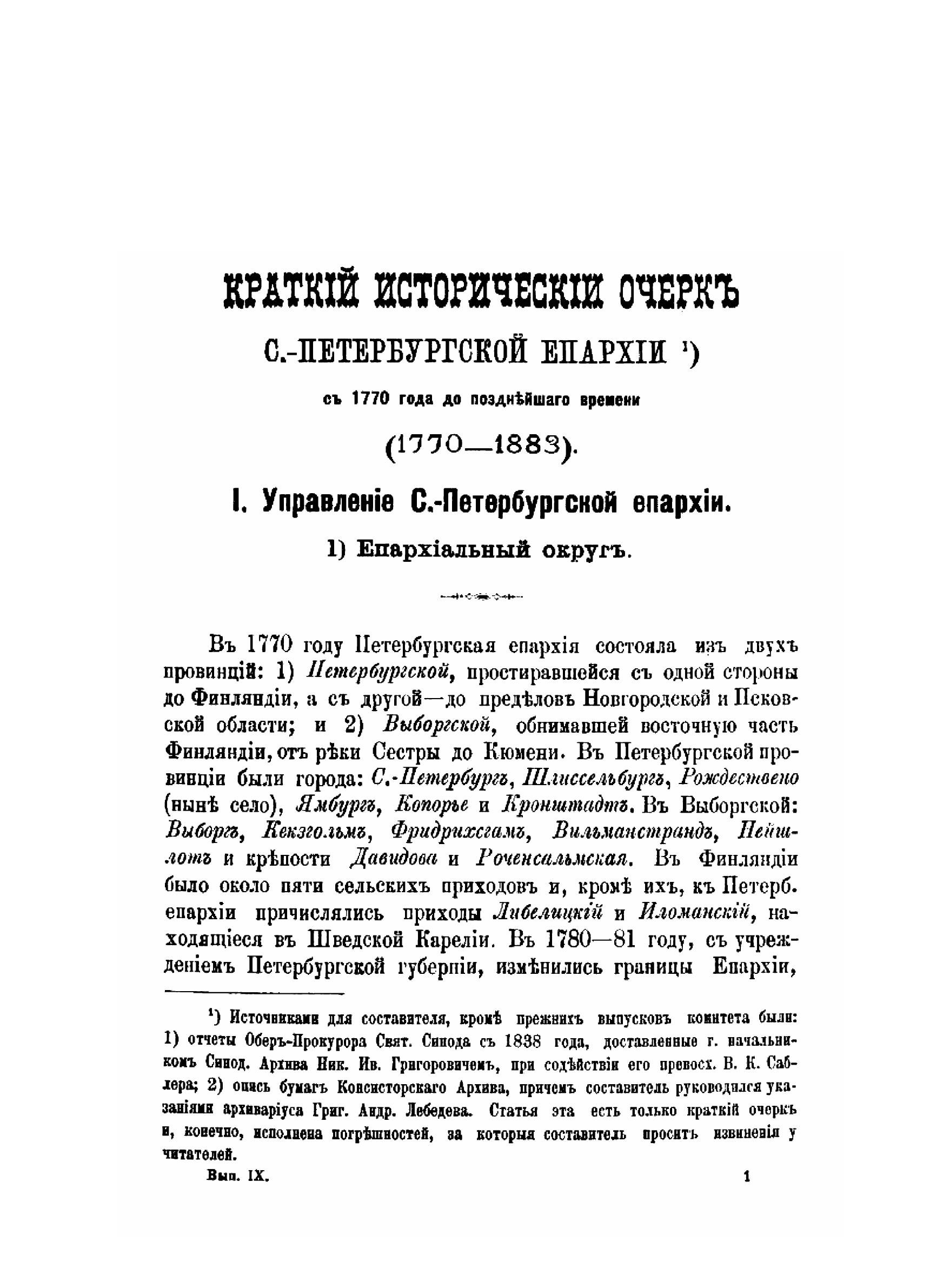 КРАТКІЙ ИСТОРИЧЕСКІЙ ОЧЕРКЪ

С.-ПЕТЕРБУРГСКОЙ ЕПАРХІИ ¹)

съ 1770 года до позднѣйшаго времени

(1770—1883).

I. Управленіе С.-Петербургской епархіи.

1) Епархіальный округъ.

Въ 1770 году Петербургская епархія состояла изъ двухъ провинцій: 1) Петербургской, простиравшейся съ одной стороны до Финляндіи, а съ другой—до предѣловъ Новгородской и Псковской области; и 2) Выборгской, обнимавшей восточную часть Финляндіи, отъ рѣки Сестры до Кюмени. Въ Петербургской провинціи были города: С.-Петербургъ, Шлиссельбургъ, Рождествено (нынѣ село), Ямбургъ, Копорье и Кронштадтъ. Въ Выборгской: Выборгъ, Кекзгольмъ, Фридрихсгамъ, Вильманстрандъ, Нейшлотъ и крѣпости Давидова и Роченсальмская. Въ Финляндіи было около пяти сельскихъ приходовъ и, кромѣ ихъ, къ Петерб. епархіи причислялись приходы Либелицкій и Иломанскій, находящіеся въ Шведской Кареліи. Въ 1780—81 году, съ учрежденіемъ Петербургской губерніи, измѣнились границы Епархіи,

¹) Источниками для составителя, кромѣ прежнихъ выпусковъ комитета были: 1) отчеты Оберъ-Прокурора Свят. Синода съ 1838 года, доставленные г. начальникомъ Синод. Архива Ник. Ив. Григоровичемъ, при содѣйствіи его превосх. В. К. Саблера; 2) опись бумагъ Консисторскаго Архива, причемъ составитель руководился указаніями архиваріуса Григ. Андр. Лебедева. Статья эта есть только краткій очеркъ и, конечно, исполнена погрѣшностей, за которыя составитель проситъ извиненія у читателей.

Вып. IX. 1